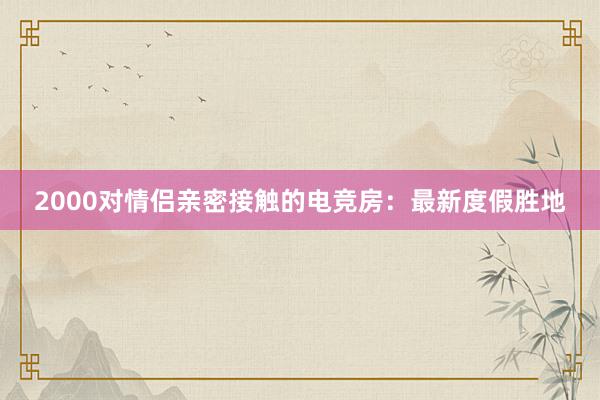 2000对情侣亲密接触的电竞房：最新度假胜地